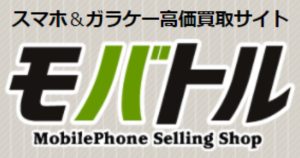 スマホ＆ガラケー高価買取サイト

モバトル

MobilePhone Selling Shop